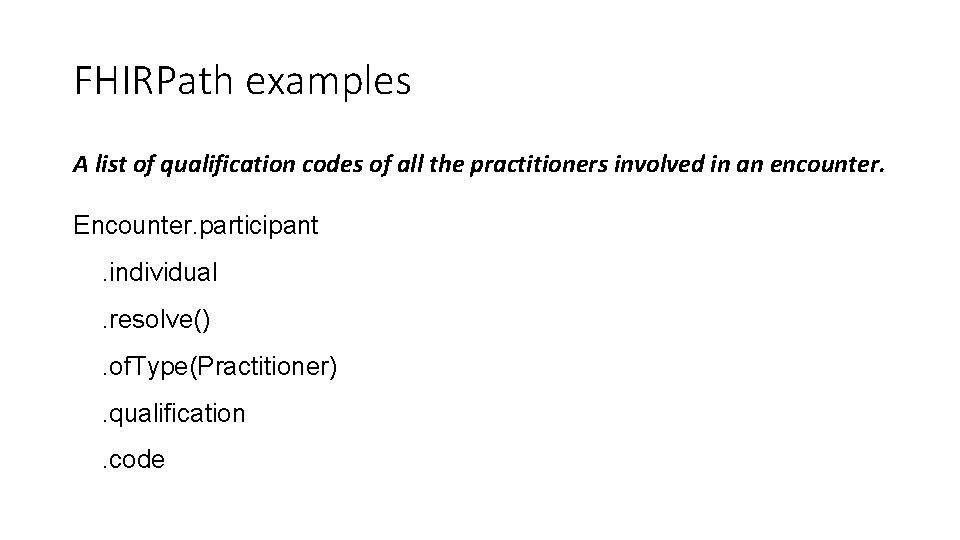 FHIRPath examples

A list of qualification codes of all the practitioners involved in an encounter.

Encounter.participant
.individual
.resolve()
.ofType(Practitioner)
.qualification
.code